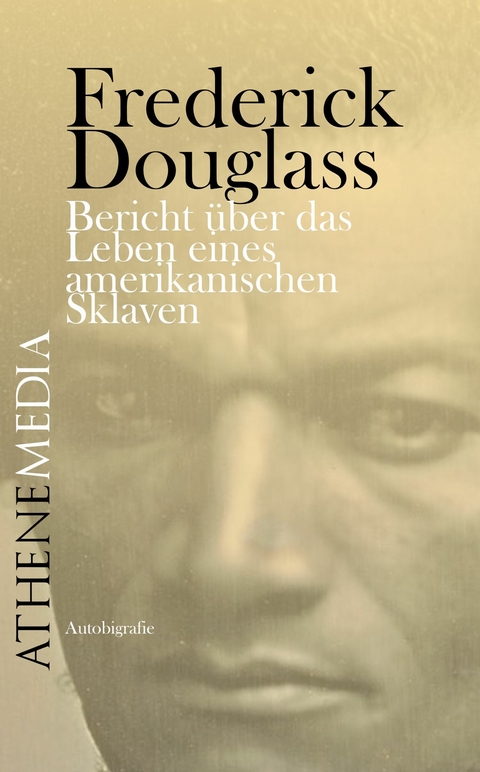 Frederick Douglass
Bericht über das Leben eines amerikanischen Sklaven

ATHENEMEDIA

Autobigrafie